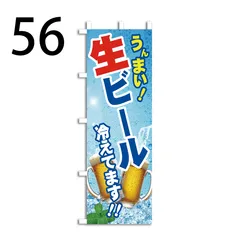 56

うんまい!

生ビール

冷えてます!!